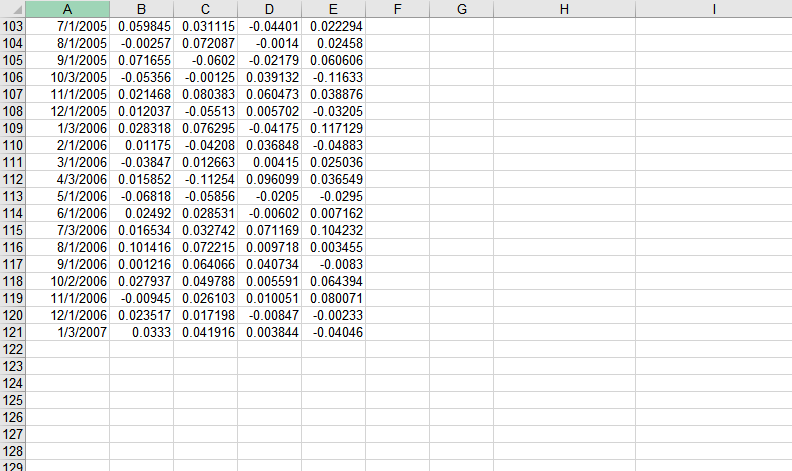 | | A | B | C | D | E | F | G | H | I |
|---|---|---|---|---|---|---|---|---|---|
| 103 | 7/1/2005 | 0.059845 | 0.031115 | -0.04401 | 0.022294 | | | | |
| 104 | 8/1/2005 | -0.00257 | 0.072087 | -0.0014 | 0.02458 | | | | |
| 105 | 9/1/2005 | 0.071655 | -0.0602 | -0.02179 | 0.060606 | | | | |
| 106 | 10/3/2005 | -0.05356 | -0.00125 | 0.039132 | -0.11633 | | | | |
| 107 | 11/1/2005 | 0.021468 | 0.080383 | 0.060473 | 0.038876 | | | | |
| 108 | 12/1/2005 | 0.012037 | -0.05513 | 0.005702 | -0.03205 | | | | |
| 109 | 1/3/2006 | 0.028318 | 0.076295 | -0.04175 | 0.117129 | | | | |
| 110 | 2/1/2006 | 0.01175 | -0.04208 | 0.036848 | -0.04883 | | | | |
| 111 | 3/1/2006 | -0.03847 | 0.012663 | 0.00415 | 0.025036 | | | | |
| 112 | 4/3/2006 | 0.015852 | -0.11254 | 0.096099 | 0.036549 | | | | |
| 113 | 5/1/2006 | -0.06818 | -0.05856 | -0.0205 | -0.0295 | | | | |
| 114 | 6/1/2006 | 0.02492 | 0.028531 | -0.00602 | 0.007162 | | | | |
| 115 | 7/3/2006 | 0.016534 | 0.032742 | 0.071169 | 0.104232 | | | | |
| 116 | 8/1/2006 | 0.101416 | 0.072215 | 0.009718 | 0.003455 | | | | |
| 117 | 9/1/2006 | 0.001216 | 0.064066 | 0.040734 | -0.0083 | | | | |
| 118 | 10/2/2006 | 0.027937 | 0.049788 | 0.005591 | 0.064394 | | | | |
| 119 | 11/1/2006 | -0.00945 | 0.026103 | 0.010051 | 0.080071 | | | | |
| 120 | 12/1/2006 | 0.023517 | 0.017198 | -0.00847 | -0.00233 | | | | |
| 121 | 1/3/2007 | 0.0333 | 0.041916 | 0.003844 | -0.04046 | | | | |
| 122 | | | | | | | | | |
| 123 | | | | | | | | | |
| 124 | | | | | | | | | |
| 125 | | | | | | | | | |
| 126 | | | | | | | | | |
| 127 | | | | | | | | | |
| 128 | | | | | | | | | |
| 129 | | | | | | | | | |